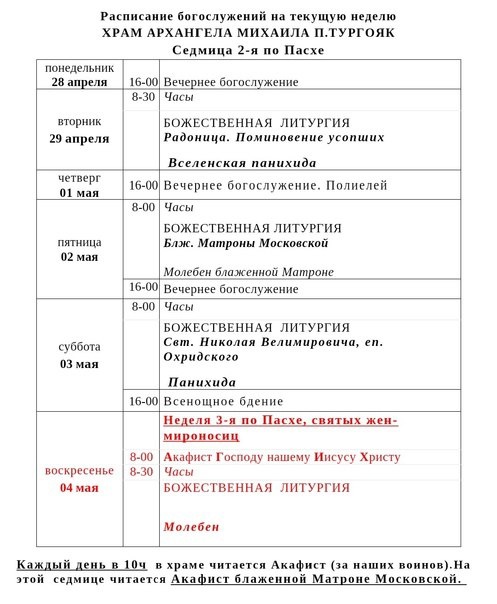 Расписание богослужений на текущую неделю
ХРАМ АРХАНГЕЛА МИХАИЛА П.ТУРГОЯК
Седмица 2-я по Пасхе

| | | |
|---|---|---|
| понедельник 28 апреля | 16-00 | Вечернее богослужение |
| вторник 29 апреля | 8-30 | Часы |
| | | БОЖЕСТВЕННАЯ ЛИТУРГИЯ Радоница. Поминовение усопших Вселенская панихида |
| четверг 01 мая | 16-00 | Вечернее богослужение. Полиелей |
| пятница 02 мая | 8-00 | Часы |
| | | БОЖЕСТВЕННАЯ ЛИТУРГИЯ Блж. Матроны Московской Молебен блаженной Матроне |
| | 16-00 | Вечернее богослужение |
| суббота 03 мая | 8-00 | Часы |
| | | БОЖЕСТВЕННАЯ ЛИТУРГИЯ Свт. Николая Велимировича, еп. Охридского Панихида |
| | 16-00 | Всенощное бдение |
| воскресенье 04 мая | | Неделя 3-я по Пасхе, святых жен-мироносиц |
| | 8-00 | Акафист Господу нашему Иисусу Христу |
| | 8-30 | Часы |
| | | БОЖЕСТВЕННАЯ ЛИТУРГИЯ Молебен |

Каждый день в 10ч в храме читается Акафист (за наших воинов).На этой седмице читается Акафист блаженной Матроне Московской.